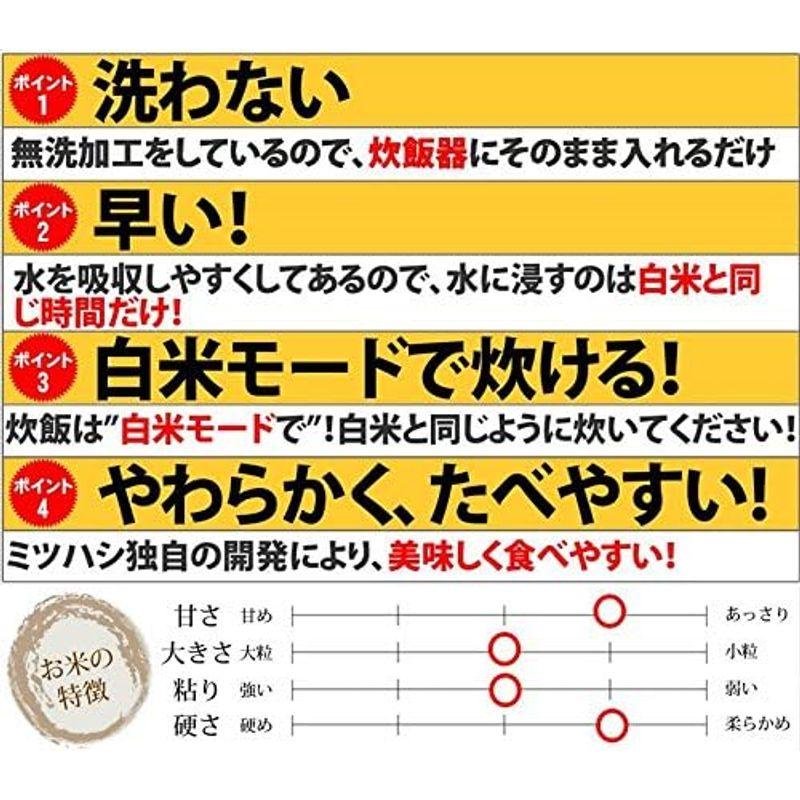 ポイント 1 洗わない
無洗加工をしているので、炊飯器にそのまま入れるだけ

ポイント 2 早い!
水を吸収しやすくしてあるので、水に浸すのは白米と同じ時間だけ!

ポイント 3 白米モードで炊ける!
炊飯は"白米モードで"!白米と同じように炊いてください!

ポイント 4 やわらかく、たべやすい!
ミツハシ独自の開発により、美味しく食べやすい!

お米の特徴

甘さ 甘め あっさり
大きさ 大粒 小粒
粘り 強い 弱い
硬さ 硬め 柔らかめ